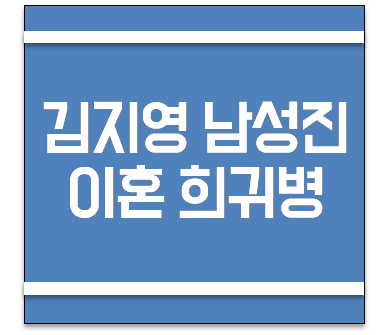 김지영 남성진
이혼 희귀병